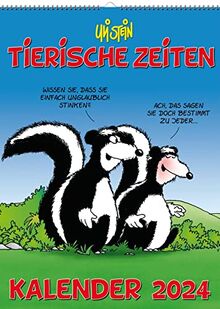 ULI STEIN

TIERISCHE ZEITEN

WISSEN SIE, DASS SIE EINFACH UNGLAUBLICH STINKEN?

ACH, DAS SAGEN SIE DOCH BESTIMMT ZU JEDER...

KALENDER 2024